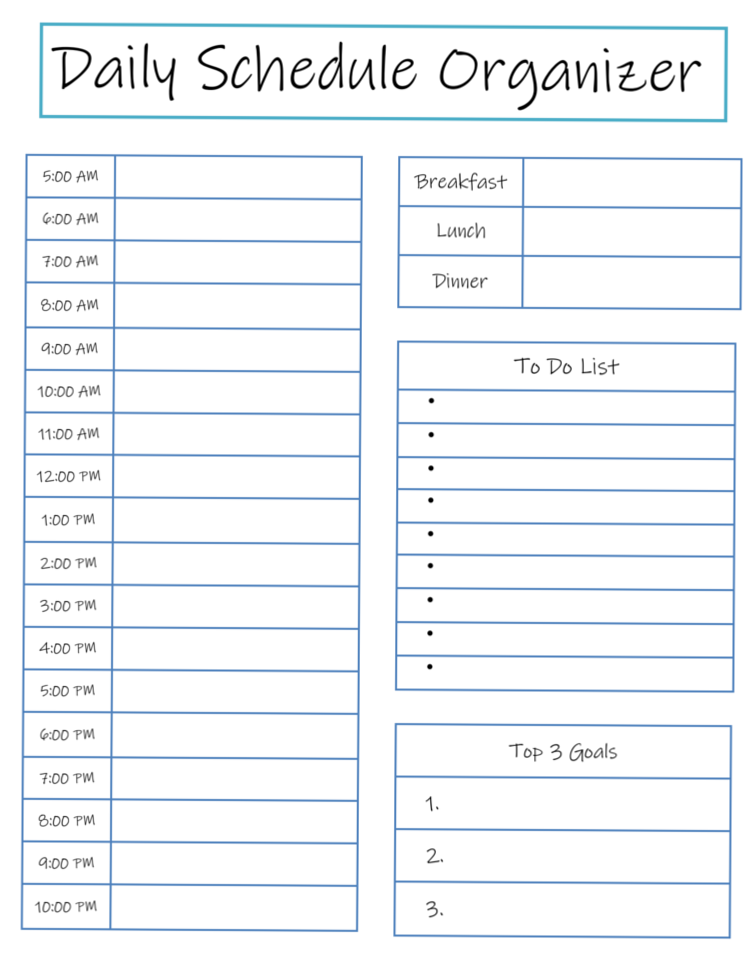 Daily Schedule Organizer

| | |
|---|---|
| 5:00 AM | |
| 6:00 AM | |
| 7:00 AM | |
| 8:00 AM | |
| 9:00 AM | |
| 10:00 AM | |
| 11:00 AM | |
| 12:00 PM | |
| 1:00 PM | |
| 2:00 PM | |
| 3:00 PM | |
| 4:00 PM | |
| 5:00 PM | |
| 6:00 PM | |
| 7:00 PM | |
| 8:00 PM | |
| 9:00 PM | |
| 10:00 PM | |

| | |
|---|---|
| Breakfast | |
| Lunch | |
| Dinner | |

| To Do List |
|---|
| • |
| • |
| • |
| • |
| • |
| • |
| • |
| • |
| • |

| Top 3 Goals |
|---|
| 1. |
| 2. |
| 3. |